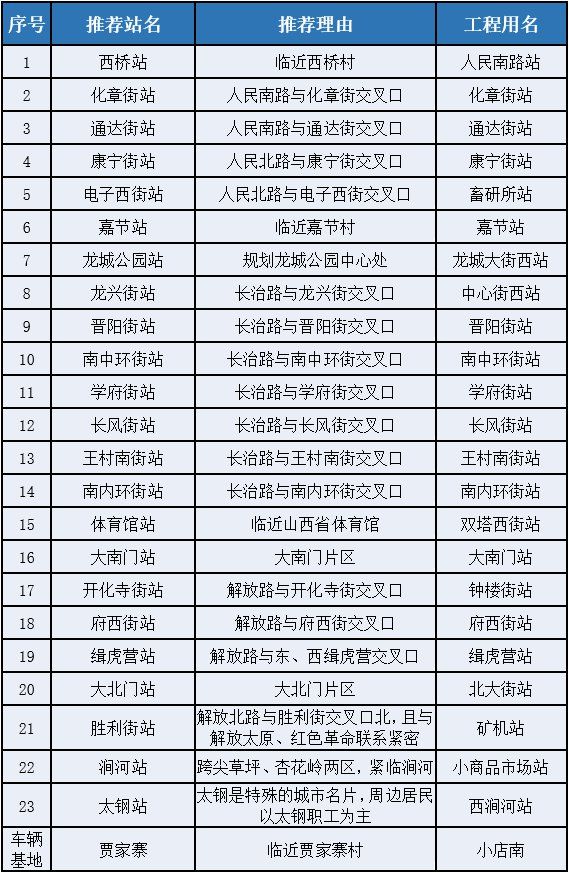 | 序号 | 推荐站名 | 推荐理由 | 工程用名 |
|---|---|---|---|
| 1 | 西桥站 | 临近西桥村 | 人民南路站 |
| 2 | 化章街站 | 人民南路与化章街交叉口 | 化章街站 |
| 3 | 通达街站 | 人民南路与通达街交叉口 | 通达街站 |
| 4 | 康宁街站 | 人民北路与康宁街交叉口 | 康宁街站 |
| 5 | 电子西街站 | 人民北路与电子西街交叉口 | 畜研所站 |
| 6 | 嘉节站 | 临近嘉节村 | 嘉节站 |
| 7 | 龙城公园站 | 规划龙城公园中心处 | 龙城大街西站 |
| 8 | 龙兴街站 | 长治路与龙兴街交叉口 | 中心街西站 |
| 9 | 晋阳街站 | 长治路与晋阳街交叉口 | 晋阳街站 |
| 10 | 南中环街站 | 长治路与南中环街交叉口 | 南中环街站 |
| 11 | 学府街站 | 长治路与学府街交叉口 | 学府街站 |
| 12 | 长风街站 | 长治路与长风街交叉口 | 长风街站 |
| 13 | 王村南街站 | 长治路与王村南街交叉口 | 王村南街站 |
| 14 | 南内环街站 | 长治路与南内环街交叉口 | 南内环街站 |
| 15 | 体育馆站 | 临近山西省体育馆 | 双塔西街站 |
| 16 | 大南门站 | 大南门片区 | 大南门站 |
| 17 | 开化寺街站 | 解放路与开化寺街交叉口 | 钟楼街站 |
| 18 | 府西街站 | 解放路与府西街交叉口 | 府西街站 |
| 19 | 缉虎营站 | 解放路与东、西缉虎营交叉口 | 缉虎营站 |
| 20 | 大北门站 | 大北门片区 | 北大街站 |
| 21 | 胜利街站 | 解放北路与胜利街交叉口北，且与解放太原、红色革命联系紧密 | 矿机站 |
| 22 | 涧河站 | 跨尖草坪、杏花岭两区，紧临涧河 | 小商品市场站 |
| 23 | 太钢站 | 太钢是特殊的城市名片，周边居民以太钢职工为主 | 西涧河站 |
| 车辆基地 | 贾家寨 | 临近贾家寨村 | 小店南 |